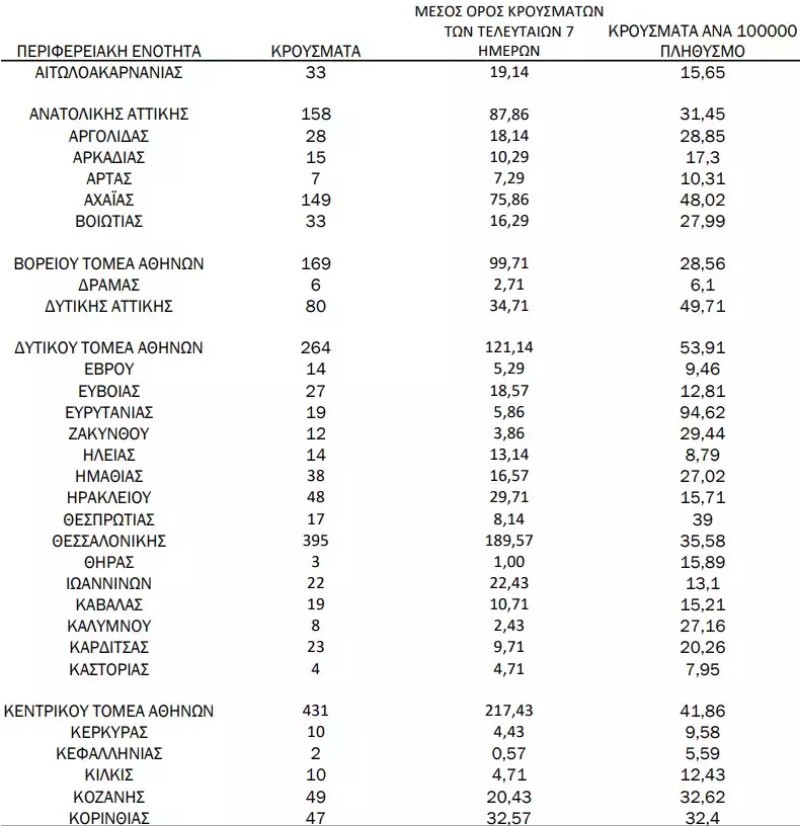 | ΠΕΡΙΦΕΡΕΙΑΚΗ ΕΝΟΤΗΤΑ | ΚΡΟΥΣΜΑΤΑ | ΜΕΣΟΣ ΟΡΟΣ ΚΡΟΥΣΜΑΤΩΝ ΤΩΝ ΤΕΛΕΥΤΑΙΩΝ 7 ΗΜΕΡΩΝ | ΚΡΟΥΣΜΑΤΑ ΑΝΑ 100000 ΠΛΗΘΥΣΜΟ |
|---|---|---|---|
| ΑΙΤΩΛΟΑΚΑΡΝΑΝΙΑΣ | 33 | 19,14 | 15,65 |
| ΑΝΑΤΟΛΙΚΗΣ ΑΤΤΙΚΗΣ | 158 | 87,86 | 31,45 |
| ΑΡΓΟΛΙΔΑΣ | 28 | 18,14 | 28,85 |
| ΑΡΚΑΔΙΑΣ | 15 | 10,29 | 17,3 |
| ΑΡΤΑΣ | 7 | 7,29 | 10,31 |
| ΑΧΑΪΑΣ | 149 | 75,86 | 48,02 |
| ΒΟΙΩΤΙΑΣ | 33 | 16,29 | 27,99 |
| ΒΟΡΕΙΟΥ ΤΟΜΕΑ ΑΘΗΝΩΝ | 169 | 99,71 | 28,56 |
| ΔΡΑΜΑΣ | 6 | 2,71 | 6,1 |
| ΔΥΤΙΚΗΣ ΑΤΤΙΚΗΣ | 80 | 34,71 | 49,71 |
| ΔΥΤΙΚΟΥ ΤΟΜΕΑ ΑΘΗΝΩΝ | 264 | 121,14 | 53,91 |
| ΕΒΡΟΥ | 14 | 5,29 | 9,46 |
| ΕΥΒΟΙΑΣ | 27 | 18,57 | 12,81 |
| ΕΥΡΥΤΑΝΙΑΣ | 19 | 5,86 | 94,62 |
| ΖΑΚΥΝΘΟΥ | 12 | 3,86 | 29,44 |
| ΗΛΕΙΑΣ | 14 | 13,14 | 8,79 |
| ΗΜΑΘΙΑΣ | 38 | 16,57 | 27,02 |
| ΗΡΑΚΛΕΙΟΥ | 48 | 29,71 | 15,71 |
| ΘΕΣΠΡΩΤΙΑΣ | 17 | 8,14 | 39 |
| ΘΕΣΣΑΛΟΝΙΚΗΣ | 395 | 189,57 | 35,58 |
| ΘΗΡΑΣ | 3 | 1,00 | 15,89 |
| ΙΩΑΝΝΙΝΩΝ | 22 | 22,43 | 13,1 |
| ΚΑΒΑΛΑΣ | 19 | 10,71 | 15,21 |
| ΚΑΛΥΜΝΟΥ | 8 | 2,43 | 27,16 |
| ΚΑΡΔΙΤΣΑΣ | 23 | 9,71 | 20,26 |
| ΚΑΣΤΟΡΙΑΣ | 4 | 4,71 | 7,95 |
| ΚΕΝΤΡΙΚΟΥ ΤΟΜΕΑ ΑΘΗΝΩΝ | 431 | 217,43 | 41,86 |
| ΚΕΡΚΥΡΑΣ | 10 | 4,43 | 9,58 |
| ΚΕΦΑΛΛΗΝΙΑΣ | 2 | 0,57 | 5,59 |
| ΚΙΛΚΙΣ | 10 | 4,71 | 12,43 |
| ΚΟΖΑΝΗΣ | 49 | 20,43 | 32,62 |
| ΚΟΡΙΝΘΙΑΣ | 47 | 32,57 | 32,4 |